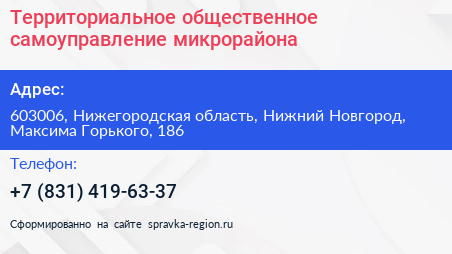 Территориальное общественное самоуправление микрорайона

Адрес:

603006, Нижегородская область, Нижний Новгород, Максима Горького, 186

Телефон:

+7 (831) 419-63-37

Сформированно на сайте spravka-region.ru